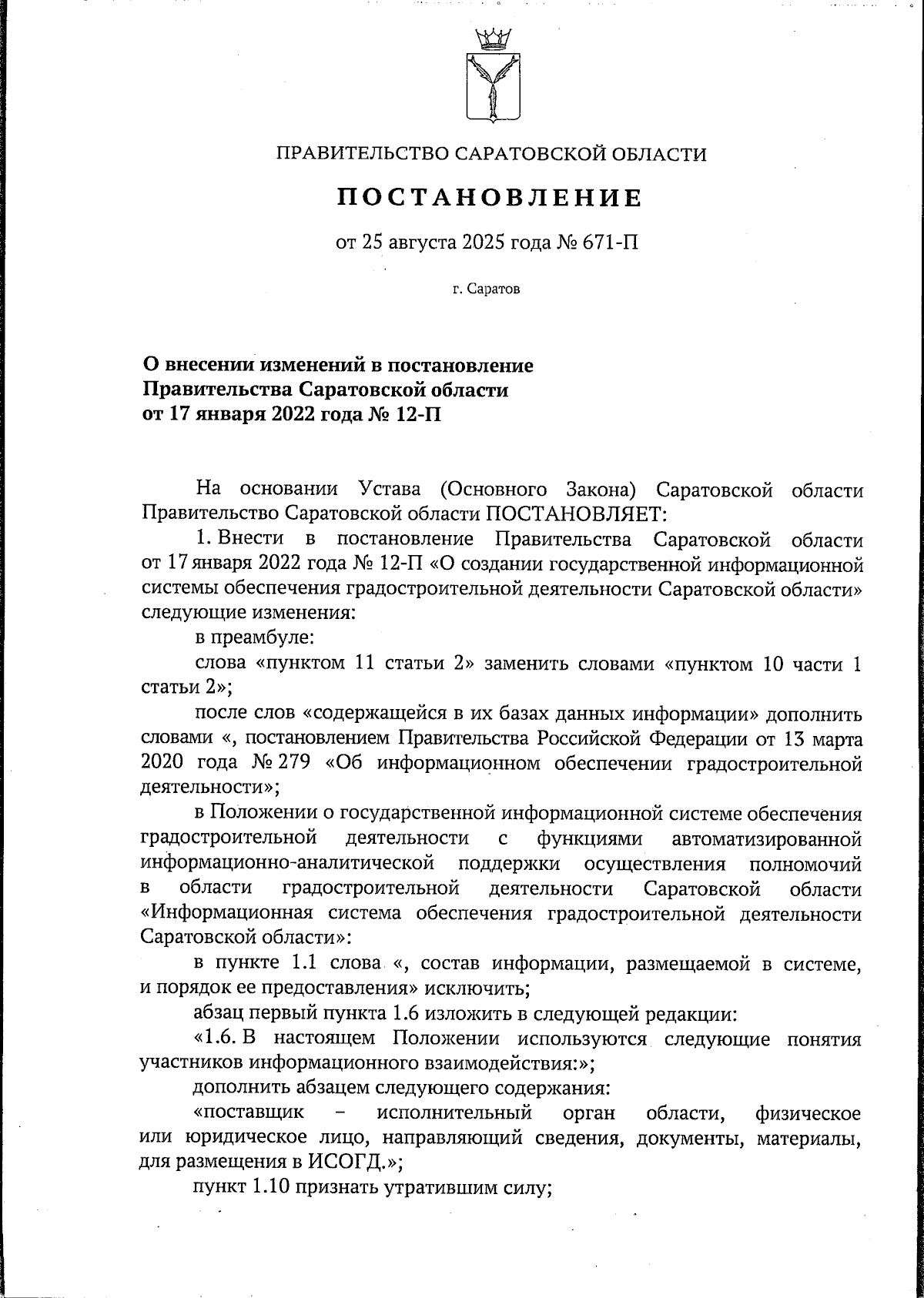 ПРАВИТЕЛЬСТВО САРАТОВСКОЙ ОБЛАСТИ

ПОСТАНОВЛЕНИЕ

от 25 августа 2025 года № 671-П

г. Саратов

О внесении изменений в постановление Правительства Саратовской области от 17 января 2022 года № 12-П

На основании Устава (Основного Закона) Саратовской области Правительство Саратовской области ПОСТАНОВЛЯЕТ:

1. Внести в постановление Правительства Саратовской области от 17 января 2022 года № 12-П «О создании государственной информационной системы обеспечения градостроительной деятельности Саратовской области» следующие изменения:

в преамбуле:

слова «пунктом 11 статьи 2» заменить словами «пунктом 10 части 1 статьи 2»;

после слов «содержащейся в их базах данных информации» дополнить словами «, постановлением Правительства Российской Федерации от 13 марта 2020 года № 279 «Об информационном обеспечении градостроительной деятельности»;

в Положении о государственной информационной системе обеспечения градостроительной деятельности с функциями автоматизированной информационно-аналитической поддержки осуществления полномочий в области градостроительной деятельности Саратовской области «Информационная система обеспечения градостроительной деятельности Саратовской области»:

в пункте 1.1 слова «, состав информации, размещаемой в системе, и порядок ее предоставления» исключить;

абзац первый пункта 1.6 изложить в следующей редакции:

«1.6. В настоящем Положении используются следующие понятия участников информационного взаимодействия:»;

дополнить абзацем следующего содержания:

«поставщик – исполнительный орган области, физическое или юридическое лицо, направляющий сведения, документы, материалы, для размещения в ИСОГД.»;

пункт 1.10 признать утратившим силу;